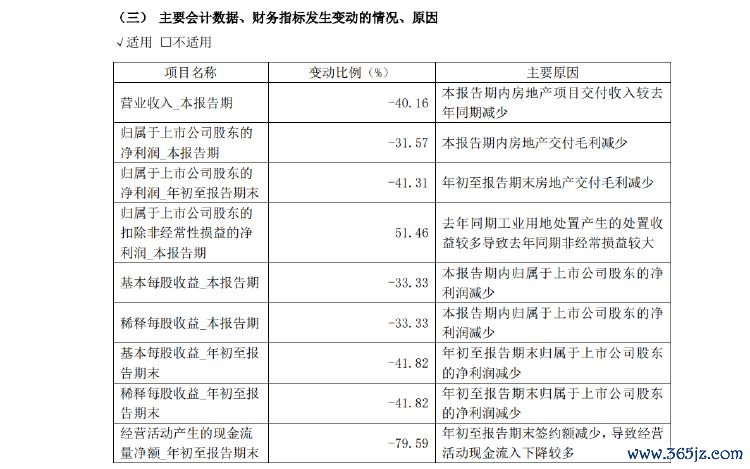 （三） 主要会计数据、财务指标发生变动的情况、原因

√适用 □不适用

| 项目名称 | 变动比例（%） | 主要原因 |
|---|---|---|
| 营业收入_本报告期 | -40.16 | 本报告期内房地产项目交付收入较去年同期减少 |
| 归属于上市公司股东的净利润_本报告期 | -31.57 | 本报告期内房地产交付毛利减少 |
| 归属于上市公司股东的净利润_年初至报告期末 | -41.31 | 年初至报告期末房地产交付毛利减少 |
| 归属于上市公司股东的扣除非经常性损益的净利润_本报告期 | 51.46 | 去年同期工业用地处置产生的处置收益较多导致去年同期非经常损益较大 |
| 基本每股收益_本报告期 | -33.33 | 本报告期内归属于上市公司股东的净利润减少 |
| 稀释每股收益_本报告期 | -33.33 | 本报告期内归属于上市公司股东的净利润减少 |
| 基本每股收益_年初至报告期末 | -41.82 | 年初至报告期末归属于上市公司股东的净利润减少 |
| 稀释每股收益_年初至报告期末 | -41.82 | 年初至报告期末归属于上市公司股东的净利润减少 |
| 经营活动产生的现金流量净额_年初至报告期末 | -79.59 | 年初至报告期末签约额减少，导致经营活动现金流入下降较多 |

www.365jz.com